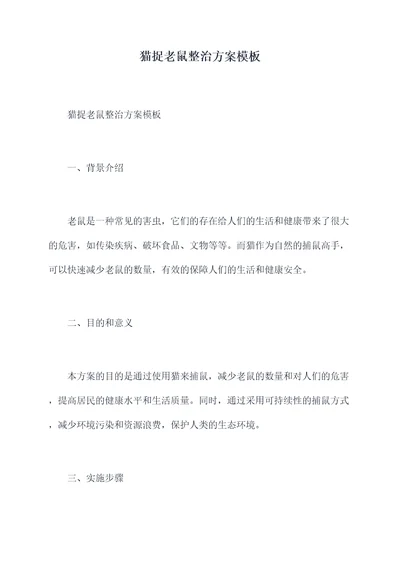 猫捉老鼠整治方案模板

猫捉老鼠整治方案模板

一、背景介绍

老鼠是一种常见的害虫，它们的存在给人们的生活和健康带来了很大的危害，如传染疾病、破坏食品、文物等等。而猫作为自然的捕鼠高手，可以快速减少老鼠的数量，有效的保障人们的生活和健康安全。

二、目的和意义

本方案的目的是通过使用猫来捕鼠，减少老鼠的数量和对人们的危害，提高居民的健康水平和生活质量。同时，通过采用可持续性的捕鼠方式，减少环境污染和资源浪费，保护人类的生态环境。

三、实施步骤